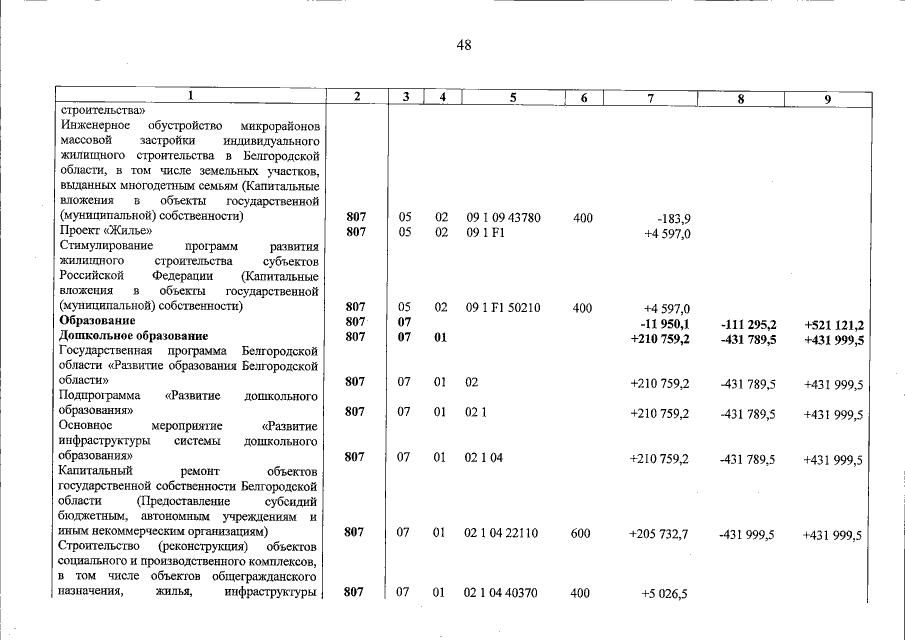 48

| 1 | 2 | 3 | 4 | 5 | 6 | 7 | 8 | 9 |
|---|---|---|---|---|---|---|---|---|
| строительства» |  |  |  |  |  |  |  |  |
| Инженерное обустройство микрорайонов массовой застройки индивидуального жилищного строительства в Белгородской области, в том числе земельных участков, выданных многодетным семьям (Капитальные вложения в объекты государственной (муниципальной) собственности) | 807 | 05 | 02 | 09 1 09 43780 | 400 | -183,9 |  |  |
| Проект «Жилье» | 807 | 05 | 02 | 09 1 F1 |  | +4 597,0 |  |  |
| Стимулирование программ развития жилищного строительства субъектов Российской Федерации (Капитальные вложения в объекты государственной (муниципальной) собственности) | 807 | 05 | 02 | 09 1 F1 50210 | 400 | +4 597,0 |  |  |
| Образование | 807 | 07 |  |  |  | -11 950,1 | -111 295,2 | +521 121,2 |
| Дошкольное образование | 807 | 07 | 01 |  |  | +210 759,2 | -431 789,5 | +431 999,5 |
| Государственная программа Белгородской области «Развитие образования Белгородской области» | 807 | 07 | 01 | 02 |  | +210 759,2 | -431 789,5 | +431 999,5 |
| Подпрограмма «Развитие дошкольного образования» | 807 | 07 | 01 | 02 1 |  | +210 759,2 | -431 789,5 | +431 999,5 |
| Основное мероприятие «Развитие инфраструктуры системы дошкольного образования» | 807 | 07 | 01 | 02 1 04 |  | +210 759,2 | -431 789,5 | +431 999,5 |
| Капитальный ремонт объектов государственной собственности Белгородской области (Предоставление субсидий бюджетным, автономным учреждениям и иным некоммерческим организациям) | 807 | 07 | 01 | 02 1 04 22110 | 600 | +205 732,7 | -431 999,5 | +431 999,5 |
| Строительство (реконструкция) объектов социального и производственного комплексов, в том числе объектов общегражданского назначения, жилья, инфраструктуры | 807 | 07 | 01 | 02 1 04 40370 | 400 | +5 026,5 |  |  |